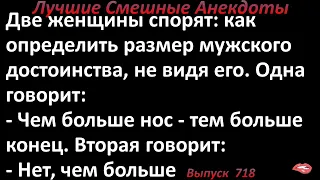 Лучшие Смешные Анекдоты

Две женщины спорят: как определить размер мужского достоинства, не видя его. Одна говорит:
- Чем больше нос - тем больше конец. Вторая говорит:
- Нет, чем больше

Выпуск 718